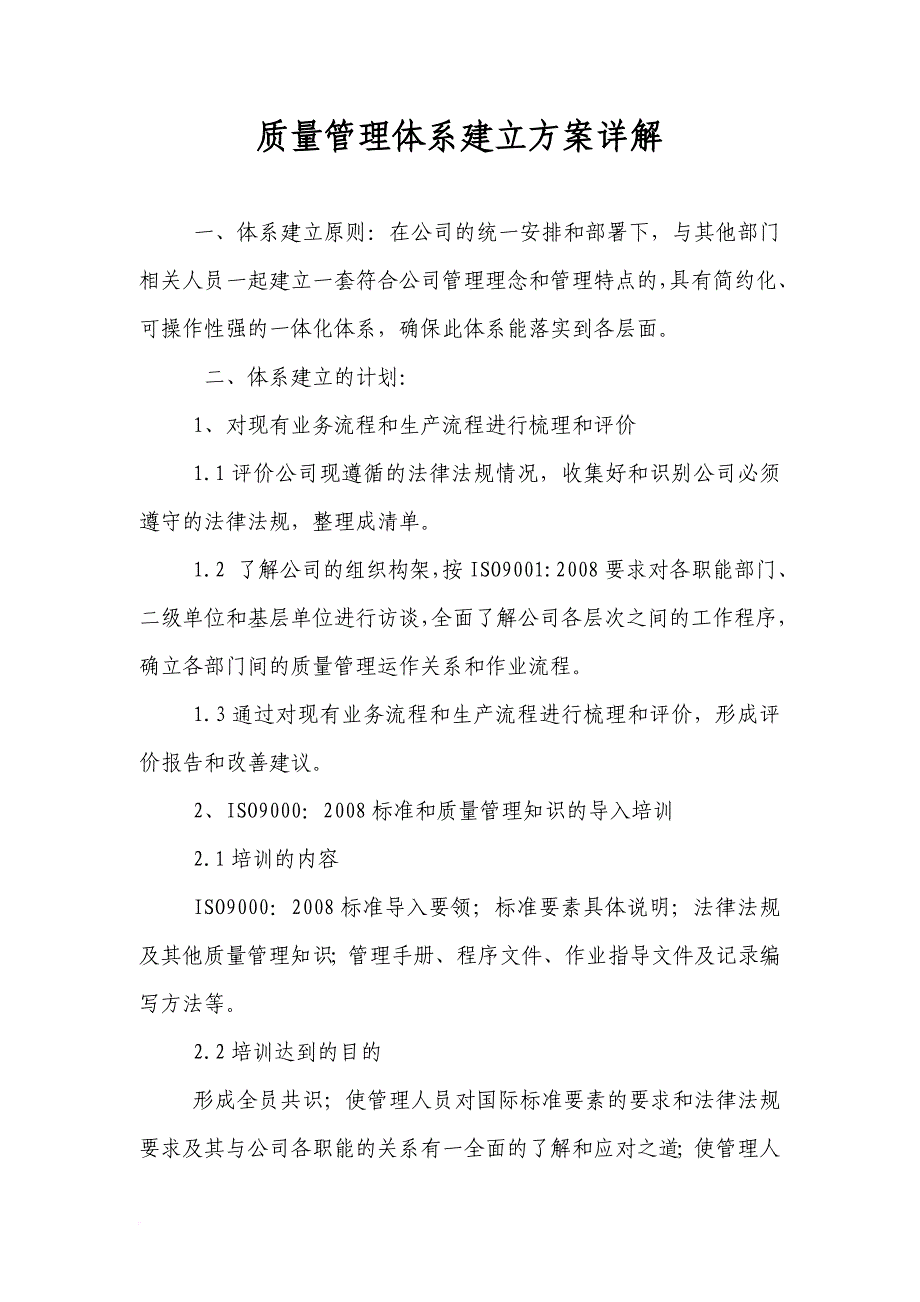 质量管理体系建立方案详解

一、体系建立原则：在公司的统一安排和部署下，与其他部门相关人员一起建立一套符合公司管理理念和管理特点的，具有简约化、可操作性强的一体化体系，确保此体系能落实到各层面。

二、体系建立的计划：

1、对现有业务流程和生产流程进行梳理和评价

1.1 评价公司现遵循的法律法规情况，收集好和识别公司必须遵守的法律法规，整理成清单。

1.2 了解公司的组织构架，按 ISO9001:2008 要求对各职能部门、二级单位和基层单位进行访谈，全面了解公司各层次之间的工作程序，确立各部门间的质量管理运作关系和作业流程。

1.3 通过对现有业务流程和生产流程进行梳理和评价，形成评价报告和改善建议。

2、ISO9000：2008 标准和质量管理知识的导入培训

2.1 培训的内容

ISO9000：2008 标准导入要领；标准要素具体说明；法律法规及其他质量管理知识；管理手册、程序文件、作业指导文件及记录编写方法等。

2.2 培训达到的目的

形成全员共识；使管理人员对国际标准要素的要求和法律法规要求及其与公司各职能的关系有一全面的了解和应对之道；使管理人